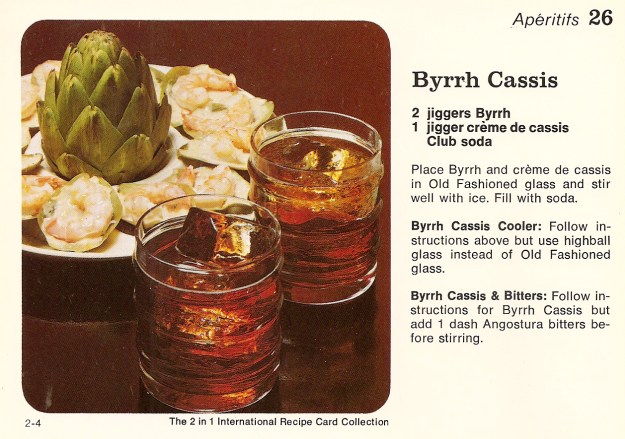 Apéritifs 26

Byrrh Cassis

2 jiggers Byrrh
1 jigger crème de cassis
Club soda

Place Byrrh and crème de cassis in Old Fashioned glass and stir well with ice. Fill with soda.

Byrrh Cassis Cooler: Follow instructions above but use highball glass instead of Old Fashioned glass.

Byrrh Cassis & Bitters: Follow instructions for Byrrh Cassis but add 1 dash Angostura bitters before stirring.

2-4

The 2 in 1 International Recipe Card Collection